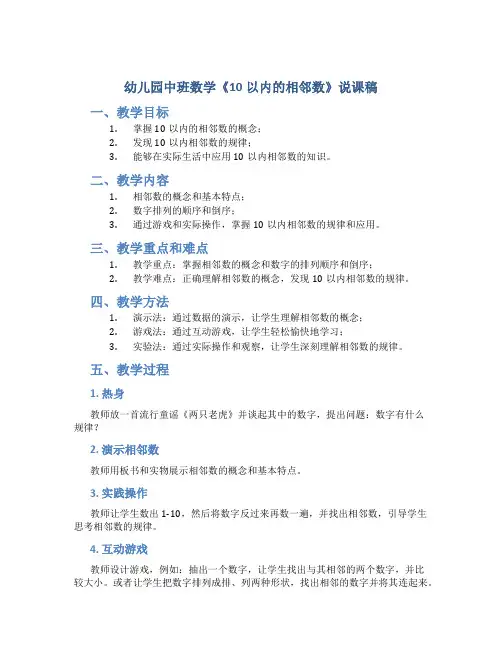 幼儿园中班数学《10 以内的相邻数》说课稿

一、教学目标

1. 掌握 10 以内的相邻数的概念；
2. 发现 10 以内相邻数的规律；
3. 能够在实际生活中应用 10 以内相邻数的知识。

二、教学内容

1. 相邻数的概念和基本特点；
2. 数字排列的顺序和倒序；
3. 通过游戏和实际操作，掌握 10 以内相邻数的规律和应用。

三、教学重点和难点

1. 教学重点：掌握相邻数的概念和数字的排列顺序和倒序；
2. 教学难点：正确理解相邻数的概念，发现 10 以内相邻数的规律。

四、教学方法

1. 演示法：通过数据的演示，让学生理解相邻数的概念；
2. 游戏法：通过互动游戏，让学生轻松愉快地学习；
3. 实验法：通过实际操作和观察，让学生深刻理解相邻数的规律。

五、教学过程

1. 热身

教师放一首流行童谣《两只老虎》并谈起其中的数字，提出问题：数字有什么规律？

2. 演示相邻数

教师用板书和实物展示相邻数的概念和基本特点。

3. 实践操作

教师让学生数出 1-10，然后将数字反过来再数一遍，并找出相邻数，引导学生思考相邻数的规律。

4. 互动游戏

教师设计游戏，例如：抽出一个数字，让学生找出与其相邻的两个数字，并比较大小。或者让学生把数字排列成排、列两种形状，找出相邻的数字并将其连起来。